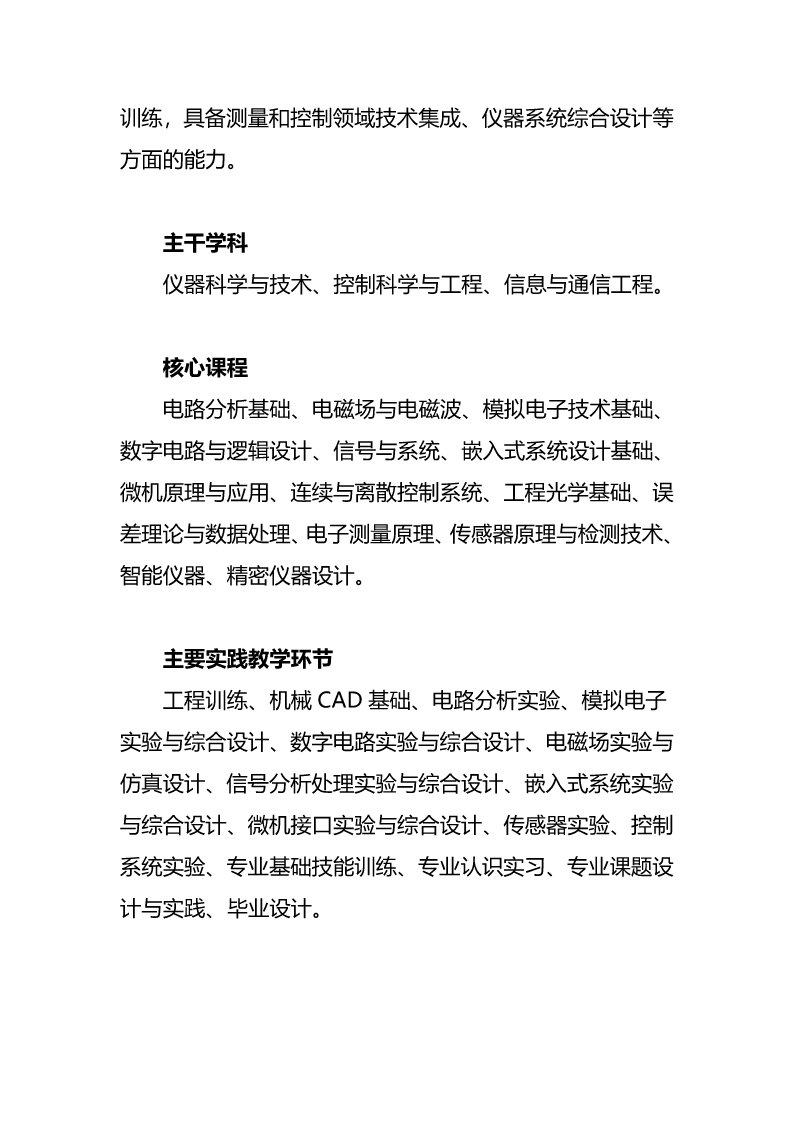 训练，具备测量和控制领域技术集成、仪器系统综合设计等方面的能力。

主干学科

仪器科学与技术、控制科学与工程、信息与通信工程。

核心课程

电路分析基础、电磁场与电磁波、模拟电子技术基础、数字电路与逻辑设计、信号与系统、嵌入式系统设计基础、微机原理与应用、连续与离散控制系统、工程光学基础、误差理论与数据处理、电子测量原理、传感器原理与检测技术、智能仪器、精密仪器设计。

主要实践教学环节

工程训练、机械 CAD 基础、电路分析实验、模拟电子实验与综合设计、数字电路实验与综合设计、电磁场实验与仿真设计、信号分析处理实验与综合设计、嵌入式系统实验与综合设计、微机接口实验与综合设计、传感器实验、控制系统实验、专业基础技能训练、专业认识实习、专业课题设计与实践、毕业设计。